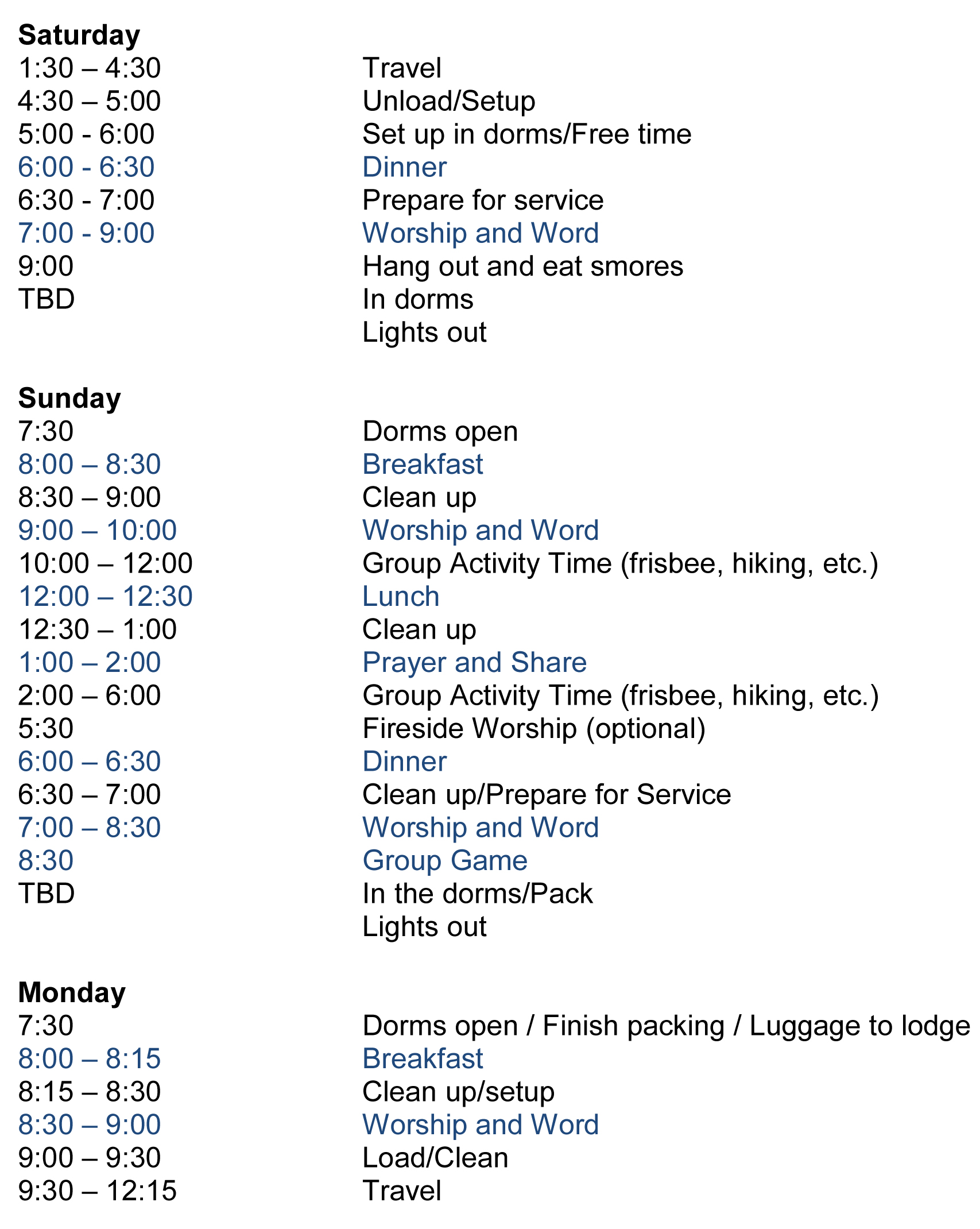 **Saturday**

| | |
|---|---|
| 1:30 – 4:30 | Travel |
| 4:30 – 5:00 | Unload/Setup |
| 5:00 - 6:00 | Set up in dorms/Free time |
| 6:00 - 6:30 | Dinner |
| 6:30 - 7:00 | Prepare for service |
| 7:00 - 9:00 | Worship and Word |
| 9:00 | Hang out and eat smores |
| TBD | In dorms |
| | Lights out |

**Sunday**

| | |
|---|---|
| 7:30 | Dorms open |
| 8:00 – 8:30 | Breakfast |
| 8:30 – 9:00 | Clean up |
| 9:00 – 10:00 | Worship and Word |
| 10:00 – 12:00 | Group Activity Time (frisbee, hiking, etc.) |
| 12:00 – 12:30 | Lunch |
| 12:30 – 1:00 | Clean up |
| 1:00 – 2:00 | Prayer and Share |
| 2:00 – 6:00 | Group Activity Time (frisbee, hiking, etc.) |
| 5:30 | Fireside Worship (optional) |
| 6:00 – 6:30 | Dinner |
| 6:30 – 7:00 | Clean up/Prepare for Service |
| 7:00 – 8:30 | Worship and Word |
| 8:30 | Group Game |
| TBD | In the dorms/Pack |
| | Lights out |

**Monday**

| | |
|---|---|
| 7:30 | Dorms open / Finish packing / Luggage to lodge |
| 8:00 – 8:15 | Breakfast |
| 8:15 – 8:30 | Clean up/setup |
| 8:30 – 9:00 | Worship and Word |
| 9:00 – 9:30 | Load/Clean |
| 9:30 – 12:15 | Travel |